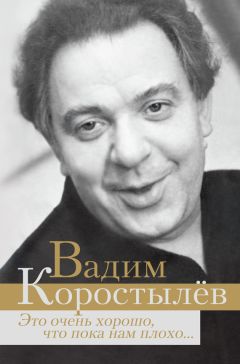 Вадим
Коростылёв

Это очень хорошо,
что пока нам плохо...